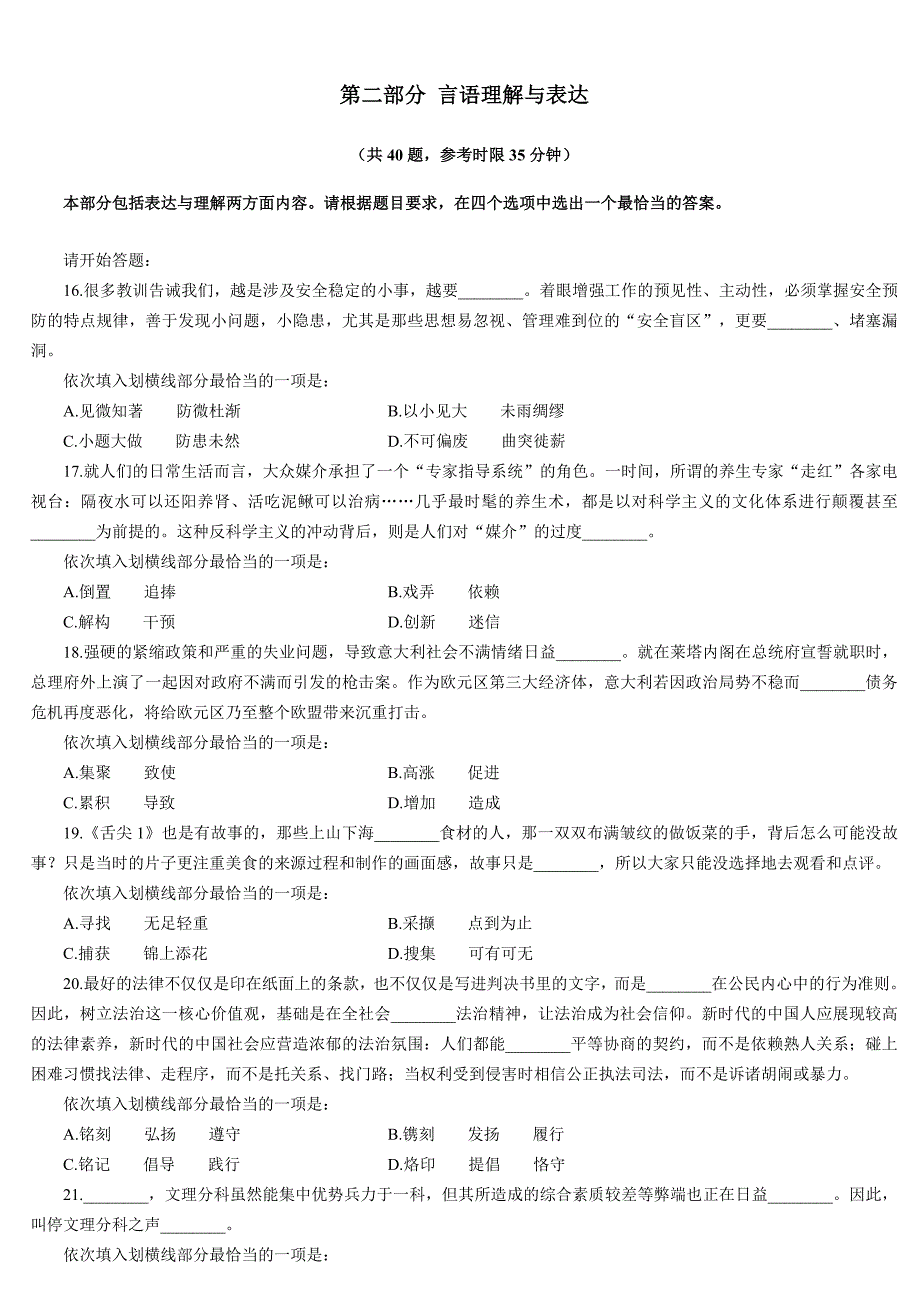 第二部分 言语理解与表达

（共 40 题，参考时限 35 分钟）

本部分包括表达与理解两方面内容。请根据题目要求，在四个选项中选出一个最恰当的答案。

请开始答题：

16.很多教训告诫我们，越是涉及安全稳定的小事，越要________。着眼增强工作的预见性、主动性，必须掌握安全预防的特点规律，善于发现小问题，小隐患，尤其是那些思想易忽视、管理难到位的“安全盲区”，更要________、堵塞漏洞。

依次填入划横线部分最恰当的一项是：

A.见微知著　防微杜渐　　B.以小见大　未雨绸缪

C.小题大做　防患未然　　D.不可偏废　曲突徙薪

17.就人们的日常生活而言，大众媒介承担了一个“专家指导系统”的角色。一时间，所谓的养生专家“走红”各家电视台：隔夜水可以还阳养肾、活吃泥鳅可以治病……几乎最时髦的养生术，都是以对科学主义的文化体系进行颠覆甚至________为前提的。这种反科学主义的冲动背后，则是人们对“媒介”的过度________。

依次填入划横线部分最恰当的一项是：

A.倒置　追捧　　B.戏弄　依赖

C.解构　干预　　D.创新　迷信

18.强硬的紧缩政策和严重的失业问题，导致意大利社会不满情绪日益________。就在莱塔内阁在总统府宣誓就职时，总理府外上演了一起因对政府不满而引发的枪击案。作为欧元区第三大经济体，意大利若因政治局势不稳而________债务危机再度恶化，将给欧元区乃至整个欧盟带来沉重打击。

依次填入划横线部分最恰当的一项是：

A.集聚　致使　　B.高涨　促进

C.累积　导致　　D.增加　造成

19.《舌尖 1》也是有故事的，那些上山下海________食材的人，那一双双布满皱纹的做饭菜的手，背后怎么可能没故事？只是当时的片子更注重美食的来源过程和制作的画面感，故事只是________，所以大家只能没选择地去观看和点评。

依次填入划横线部分最恰当的一项是：

A.寻找　无足轻重　　B.采撷　点到为止

C.捕获　锦上添花　　D.搜集　可有可无

20.最好的法律不仅仅是印在纸面上的条款，也不仅仅是写进判决书里的文字，而是________在公民内心中的行为准则。因此，树立法治这一核心价值观，基础是在全社会________法治精神，让法治成为社会信仰。新时代的中国人应展现较高的法律素养，新时代的中国社会应营造浓郁的法治氛围：人们都能________平等协商的契约，而不是依赖熟人关系；碰上困难习惯找法律、走程序，而不是托关系、找门路；当权利受到侵害时相信公正执法司法，而不是诉诸胡闹或暴力。

依次填入划横线部分最恰当的一项是：

A.铭刻　弘扬　遵守　　B.镌刻　发扬　履行

C.铭记　倡导　践行　　D.烙印　提倡　恪守

21.________，文理分科虽然能集中优势兵力于一科，但其所造成的综合素质较差等弊端也正在日益________。因此，叫停文理分科之声________。

依次填入划横线部分最恰当的一项是：